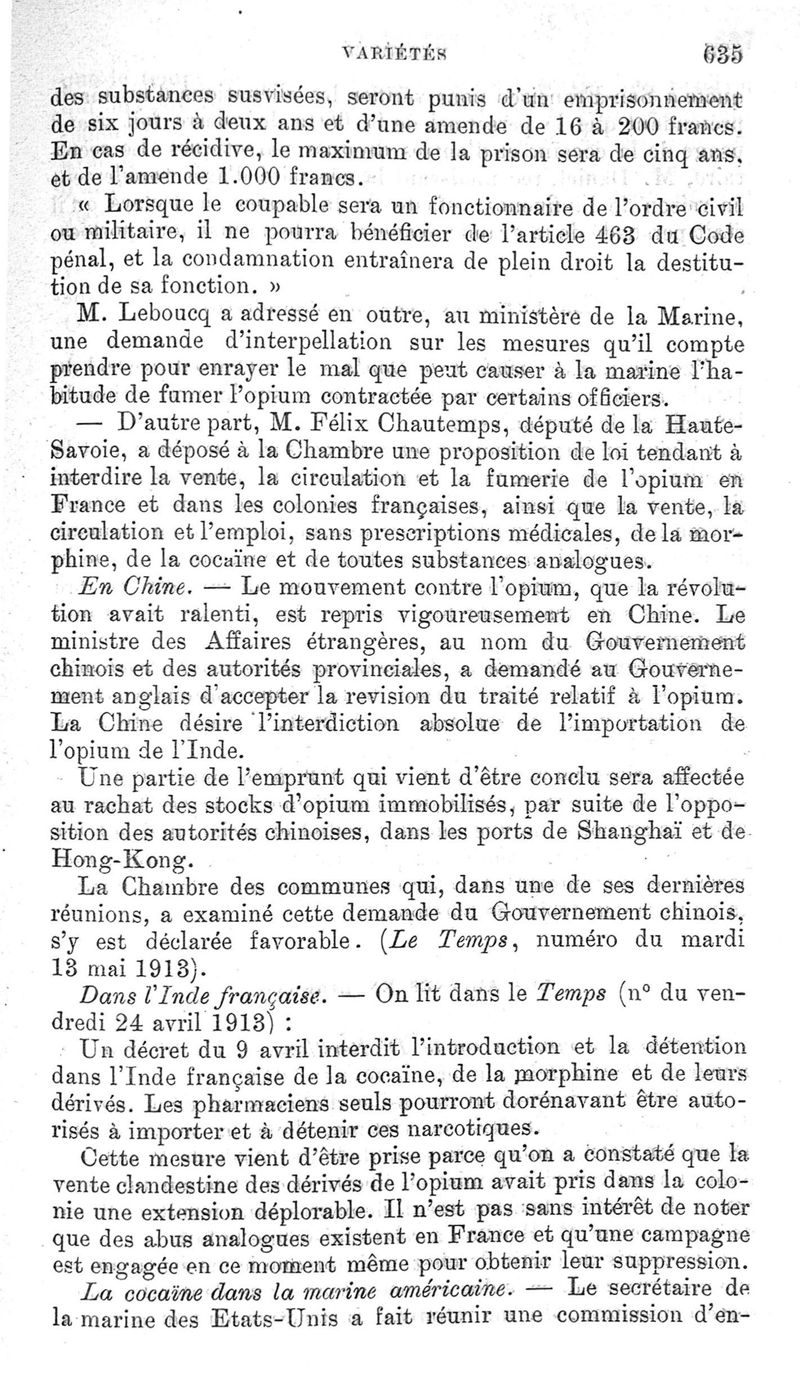 VARIÉTÉS 635

des substances susvisées, seront punis d'un emprisonnement de six jours à deux ans et d'une amende de 16 à 200 francs. En cas de récidive, le maximum de la prison sera de cinq ans, et de l'amende 1.000 francs.

« Lorsque le coupable sera un fonctionnaire de l'ordre civil ou militaire, il ne pourra bénéficier de l'article 463 du Code pénal, et la condamnation entraînera de plein droit la destitution de sa fonction. »

M. Leboucq a adressé en outre, au ministère de la Marine, une demande d'interpellation sur les mesures qu'il compte prendre pour enrayer le mal que peut causer à la marine l'habitude de fumer l'opium contractée par certains officiers.

— D'autre part, M. Félix Chautemps, député de la Haute-Savoie, a déposé à la Chambre une proposition de loi tendant à interdire la vente, la circulation et la fumerie de l'opium en France et dans les colonies françaises, ainsi que la vente, la circulation et l'emploi, sans prescriptions médicales, de la morphine, de la cocaïne et de toutes substances analogues.

En Chine. — Le mouvement contre l'opium, que la révolution avait ralenti, est repris vigoureusement en Chine. Le ministre des Affaires étrangères, au nom du Gouvernement chinois et des autorités provinciales, a demandé au Gouvernement anglais d'accepter la revision du traité relatif à l'opium. La Chine désire l'interdiction absolue de l'importation de l'opium de l'Inde.

Une partie de l'emprunt qui vient d'être conclu sera affectée au rachat des stocks d'opium immobilisés, par suite de l'opposition des autorités chinoises, dans les ports de Shanghaï et de Hong-Kong.

La Chambre des communes qui, dans une de ses dernières réunions, a examiné cette demande du Gouvernement chinois, s'y est déclarée favorable. (Le Temps, numéro du mardi 13 mai 1913).

Dans l'Inde française. — On lit dans le Temps (n° du vendredi 24 avril 1913) :

Un décret du 9 avril interdit l'introduction et la détention dans l'Inde française de la cocaïne, de la morphine et de leurs dérivés. Les pharmaciens seuls pourront dorénavant être autorisés à importer et à détenir ces narcotiques.

Cette mesure vient d'être prise parce qu'on a constaté que la vente clandestine des dérivés de l'opium avait pris dans la colonie une extension déplorable. Il n'est pas sans intérêt de noter que des abus analogues existent en France et qu'une campagne est engagée en ce moment même pour obtenir leur suppression.

La cocaïne dans la marine américaine. — Le secrétaire de la marine des Etats-Unis a fait réunir une commission d'en-